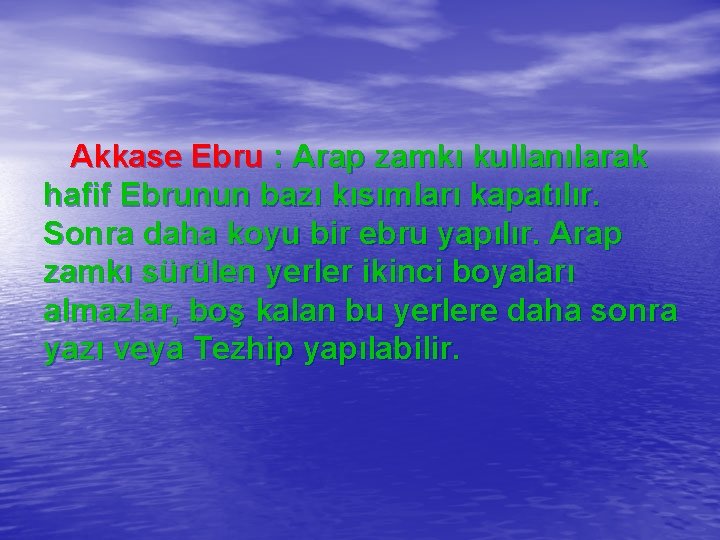 Akkase Ebru : Arap zamkı kullanılarak hafif Ebrunun bazı kısımları kapatılır. Sonra daha koyu bir ebru yapılır. Arap zamkı sürülen yerler ikinci boyaları almazlar, boş kalan bu yerlere daha sonra yazı veya Tezhip yapılabilir.